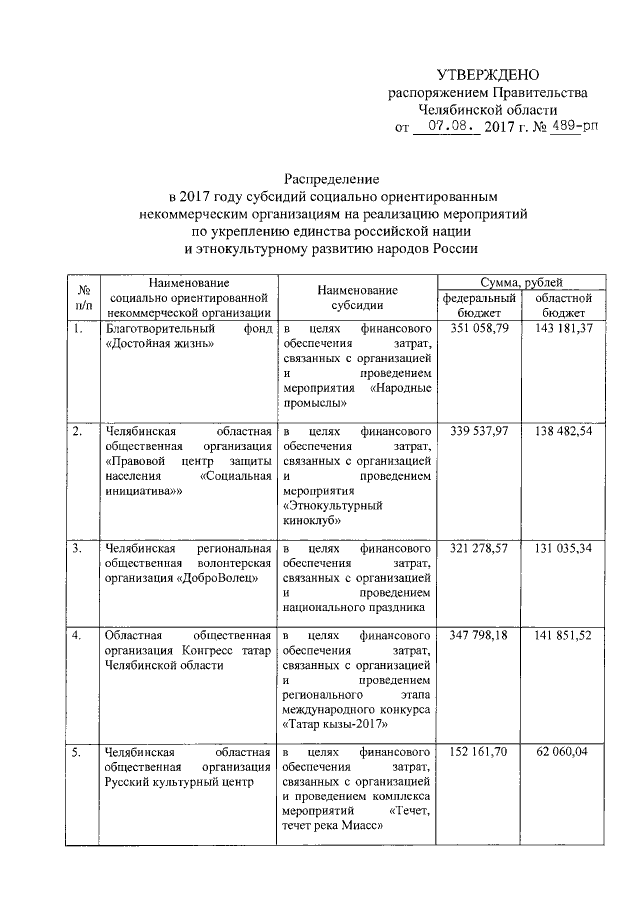 УТВЕРЖДЕНО
распоряжением Правительства
Челябинской области
от 07.08. 2017 г. № 489-рп

Распределение
в 2017 году субсидий социально ориентированным некоммерческим организациям на реализацию мероприятий по укреплению единства российской нации и этнокультурному развитию народов России

| № п/п | Наименование социально ориентированной некоммерческой организации | Наименование субсидии | Сумма, рублей федеральный бюджет | Сумма, рублей областной бюджет |
|---|---|---|---|---|
| 1. | Благотворительный фонд «Достойная жизнь» | в целях финансового обеспечения затрат, связанных с организацией и проведением мероприятия «Народные промыслы» | 351 058,79 | 143 181,37 |
| 2. | Челябинская областная общественная организация «Правовой центр защиты населения «Социальная инициатива»» | в целях финансового обеспечения затрат, связанных с организацией и проведением мероприятия «Этнокультурный киноклуб» | 339 537,97 | 138 482,54 |
| 3. | Челябинская региональная общественная волонтерская организация «ДоброВолец» | в целях финансового обеспечения затрат, связанных с организацией и проведением национального праздника | 321 278,57 | 131 035,34 |
| 4. | Областная общественная организация Конгресс татар Челябинской области | в целях финансового обеспечения затрат, связанных с организацией и проведением регионального этапа международного конкурса «Татар кызы-2017» | 347 798,18 | 141 851,52 |
| 5. | Челябинская областная общественная организация Русский культурный центр | в целях финансового обеспечения затрат, связанных с организацией и проведением комплекса мероприятий «Течет, течет река Миасс» | 152 161,70 | 62 060,04 |